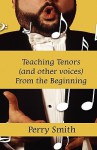 Teaching Tenors
(and other voices)
From the Beginning

Perry Smith